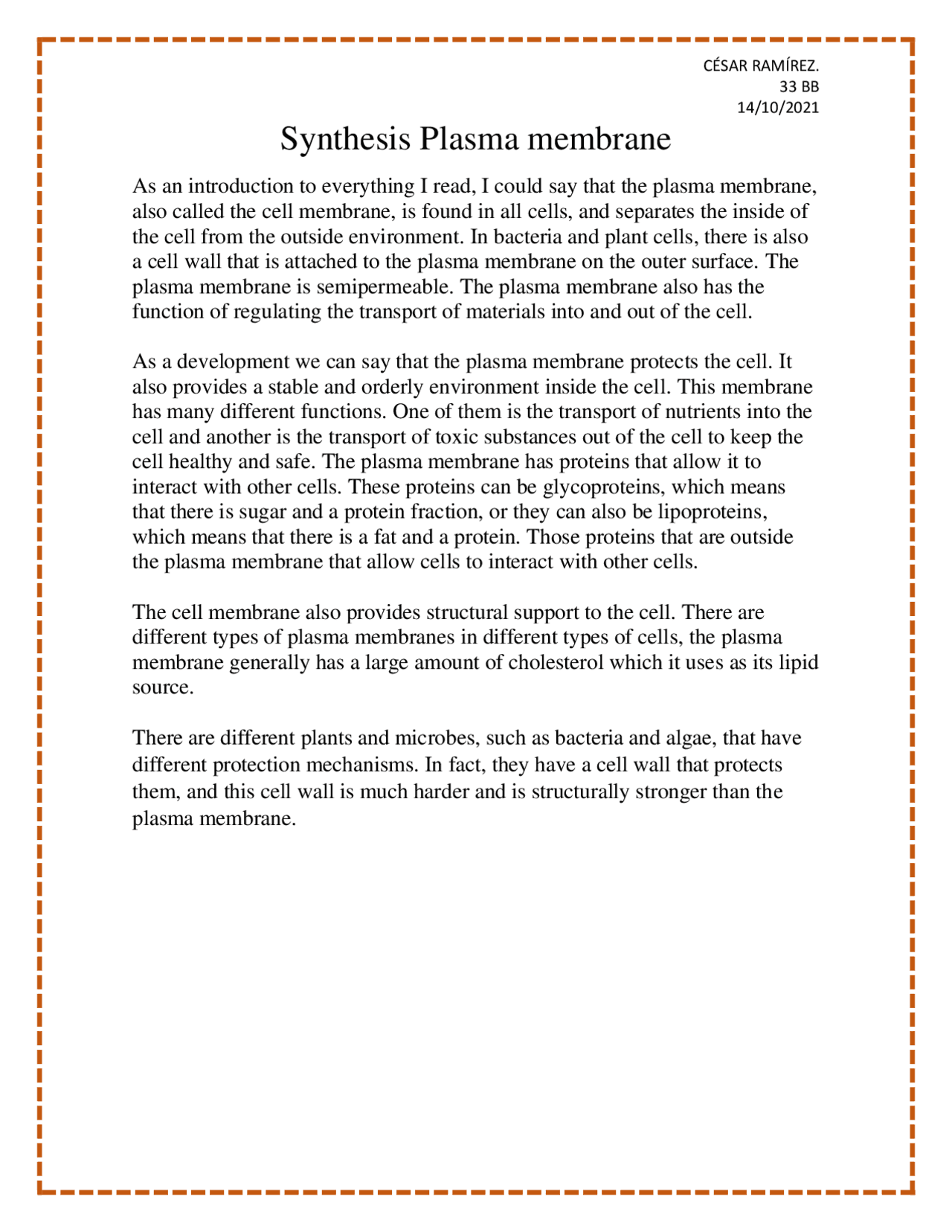 CÉSAR RAMÍREZ.
33 BB
14/10/2021

Synthesis Plasma membrane

As an introduction to everything I read, I could say that the plasma membrane, also called the cell membrane, is found in all cells, and separates the inside of the cell from the outside environment. In bacteria and plant cells, there is also a cell wall that is attached to the plasma membrane on the outer surface. The plasma membrane is semipermeable. The plasma membrane also has the function of regulating the transport of materials into and out of the cell.

As a development we can say that the plasma membrane protects the cell. It also provides a stable and orderly environment inside the cell. This membrane has many different functions. One of them is the transport of nutrients into the cell and another is the transport of toxic substances out of the cell to keep the cell healthy and safe. The plasma membrane has proteins that allow it to interact with other cells. These proteins can be glycoproteins, which means that there is sugar and a protein fraction, or they can also be lipoproteins, which means that there is a fat and a protein. Those proteins that are outside the plasma membrane that allow cells to interact with other cells.

The cell membrane also provides structural support to the cell. There are different types of plasma membranes in different types of cells, the plasma membrane generally has a large amount of cholesterol which it uses as its lipid source.

There are different plants and microbes, such as bacteria and algae, that have different protection mechanisms. In fact, they have a cell wall that protects them, and this cell wall is much harder and is structurally stronger than the plasma membrane.